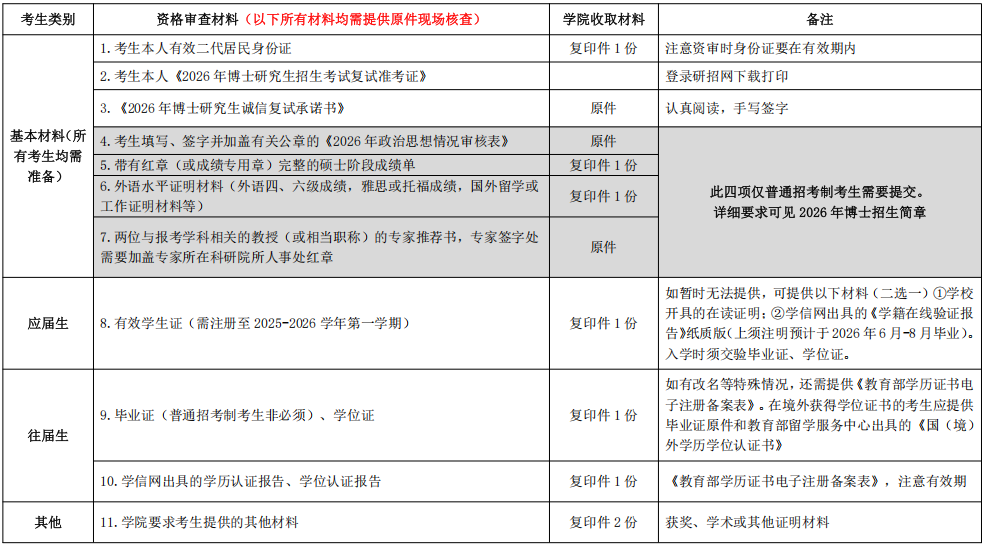 | 考生类别 | 资格审查材料（以下所有材料均需提供原件现场核查） | 学院收取材料 | 备注 |
|---|---|---|---|
| 基本材料（所有考生均需准备） | 1. 考生本人有效二代居民身份证 | 复印件 1 份 | 注意资审时身份证要在有效期内 |
| | 2. 考生本人《2026 年博士研究生招生考试复试准考证》 | | 登录研招网下载打印 |
| | 3. 《2026 年博士研究生诚信复试承诺书》 | 原件 | 认真阅读，手写签字 |
| | 4. 考生填写、签字并加盖有关公章的《2026 年政治思想情况审核表》 | 原件 | 此四项仅普通招考制考生需要提交。详细要求可见 2026 年博士招生简章 |
| | 5. 带有红章（或成绩专用章）完整的硕士阶段成绩单 | 复印件 1 份 | |
| | 6. 外语水平证明材料（外语四、六级成绩，雅思或托福成绩，国外留学或工作证明材料等） | 复印件 1 份 | |
| | 7. 两位与报考学科相关的教授（或相当职称）的专家推荐书，专家签字处需要加盖专家所在科研院所人事处红章 | 原件 | |
| 应届生 | 8. 有效学生证（需注册至 2025-2026 学年第一学期） | 复印件 1 份 | 如暂时无法提供，可提供以下材料（二选一）①学校开具的在读证明；②学信网出具的《学籍在线验证报告》纸质版（上须注明预计于 2026 年 6 月-8 月毕业）。入学时须交验毕业证、学位证。 |
| 往届生 | 9. 毕业证（普通招考制考生非必须）、学位证 | 复印件 1 份 | 如有改名等特殊情况，还需提供《教育部学历证书电子注册备案表》。在境外获得学位证书的考生应提供毕业证原件和教育部留学服务中心出具的《国（境）外学历学位认证书》 |
| | 10. 学信网出具的学历认证报告、学位认证报告 | 复印件 1 份 | 《教育部学历证书电子注册备案表》，注意有效期 |
| 其他 | 11. 学院要求考生提供的其他材料 | 复印件 2 份 | 获奖、学术或其他证明材料 |